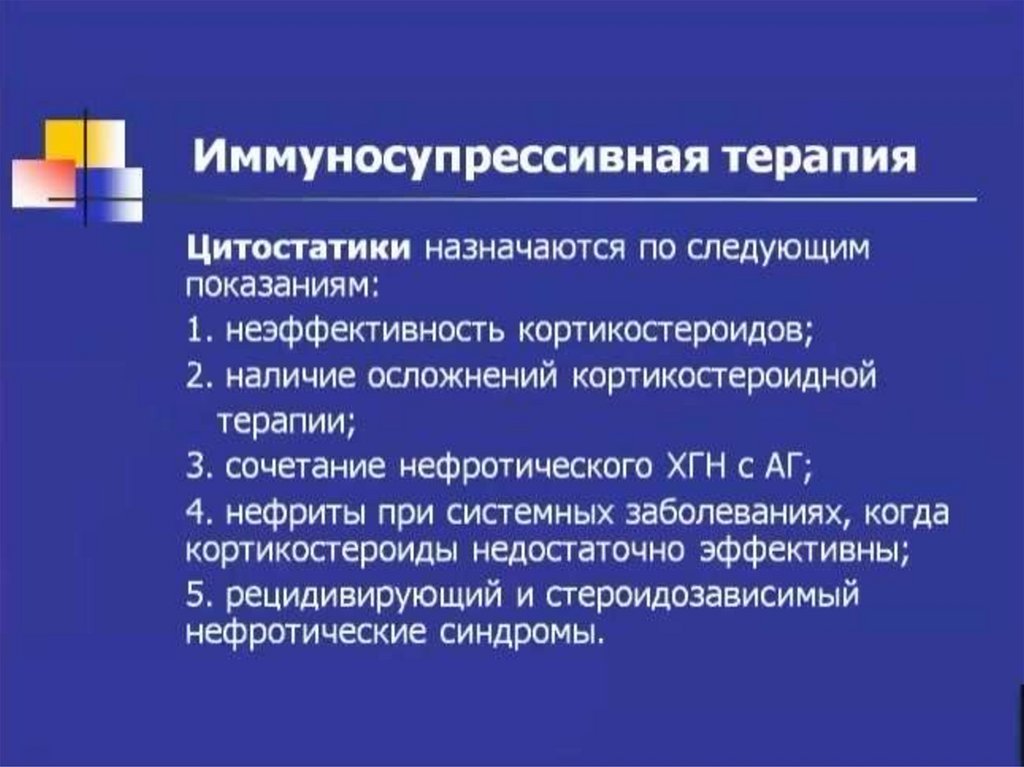 Иммуносупрессивная терапия

Цитостатики назначаются по следующим показаниям:

1. неэффективность кортикостероидов;

2. наличие осложнений кортикостероидной терапии;

3. сочетание нефротического ХГН с АГ;

4. нефриты при системных заболеваниях, когда кортикостероиды недостаточно эффективны;

5. рецидивирующий и стероидозависимый нефротические синдромы.